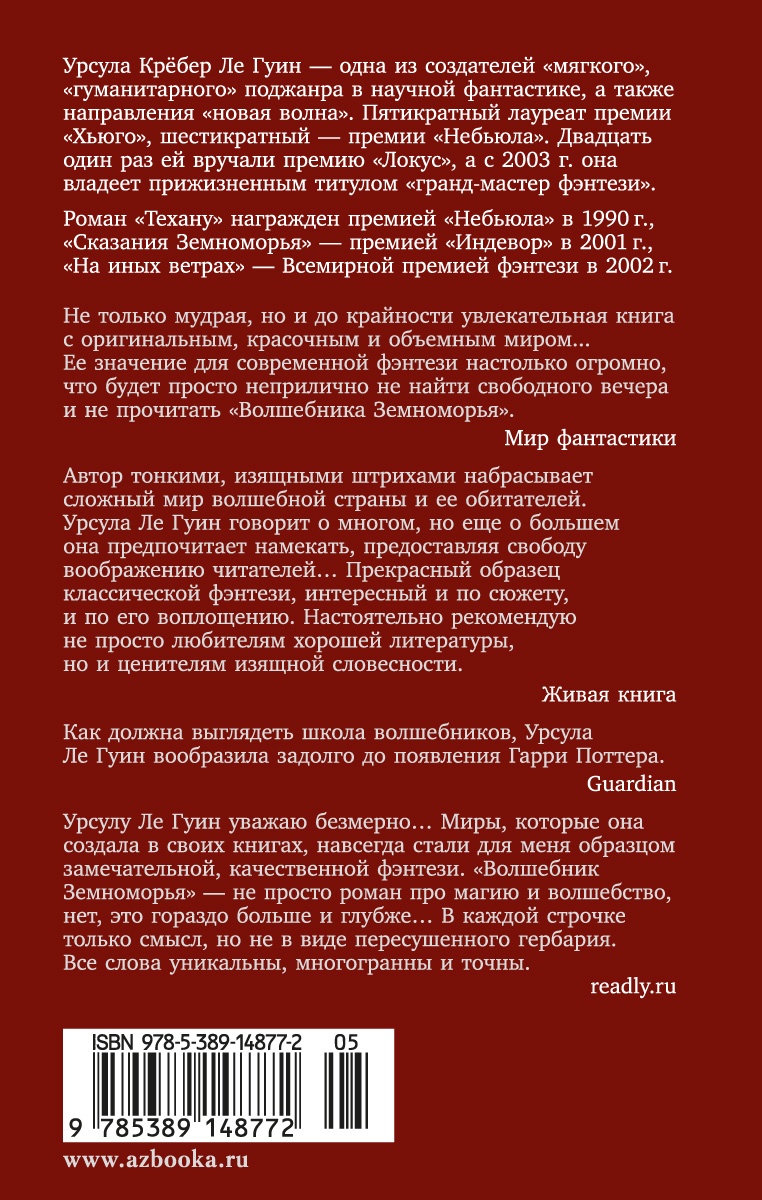 Урсула Крёбер Ле Гуин — одна из создателей «мягкого», «гуманитарного» поджанра в научной фантастике, а также направления «новая волна». Пятикратный лауреат премии «Хьюго», шестикратный — премии «Небьюла». Двадцать один раз ей вручали премию «Локус», а с 2003 г. она владеет прижизненным титулом «гранд-мастер фэнтези».

Роман «Техану» награжден премией «Небьюла» в 1990 г., «Сказания Земноморья» — премией «Индевор» в 2001 г., «На иных ветрах» — Всемирной премией фэнтези в 2002 г.

Не только мудрая, но и до крайности увлекательная книга с оригинальным, красочным и объемным миром... Ее значение для современной фэнтези настолько огромно, что будет просто неприлично не найти свободного вечера и не прочитать «Волшебника Земноморья».

Мир фантастики

Автор тонкими, изящными штрихами набрасывает сложный мир волшебной страны и ее обитателей. Урсула Ле Гуин говорит о многом, но еще о большем она предпочитает намекать, предоставляя свободу воображению читателей... Прекрасный образец классической фэнтези, интересный и по сюжету, и по его воплощению. Настоятельно рекомендую не просто любителям хорошей литературы, но и ценителям изящной словесности.

Живая книга

Как должна выглядеть школа волшебников, Урсула Ле Гуин вообразила задолго до появления Гарри Поттера.

Guardian

Урсулу Ле Гуин уважаю безмерно... Миры, которые она создала в своих книгах, навсегда стали для меня образцом замечательной, качественной фэнтези. «Волшебник Земноморья» — не просто роман про магию и волшебство, нет, это гораздо больше и глубже... В каждой строчке только смысл, но не в виде пересушенного гербария. Все слова уникальны, многогранны и точны.

readly.ru

ISBN 978-5-389-14877-2 05

9 785389 148772

www.azbooka.ru